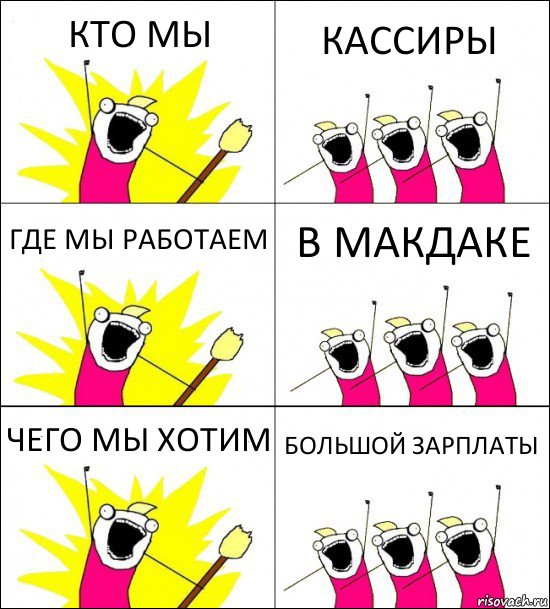 КТО МЫ

КАССИРЫ

ГДЕ МЫ РАБОТАЕМ

В МАКДАКЕ

ЧЕГО МЫ ХОТИМ

БОЛЬШОЙ ЗАРПЛАТЫ

risovach.ru